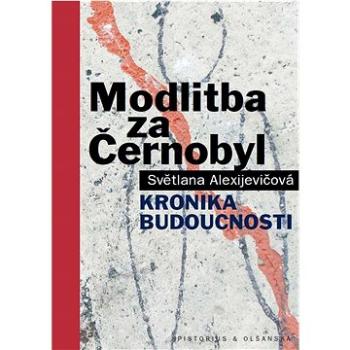 Modlitba za Černobyl

Světlana Alexijevičová

KRONIKA BUDOUCNOSTI

PISTORIUS & OLŠANSKÁ